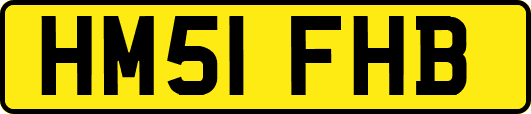 HM51 FHB